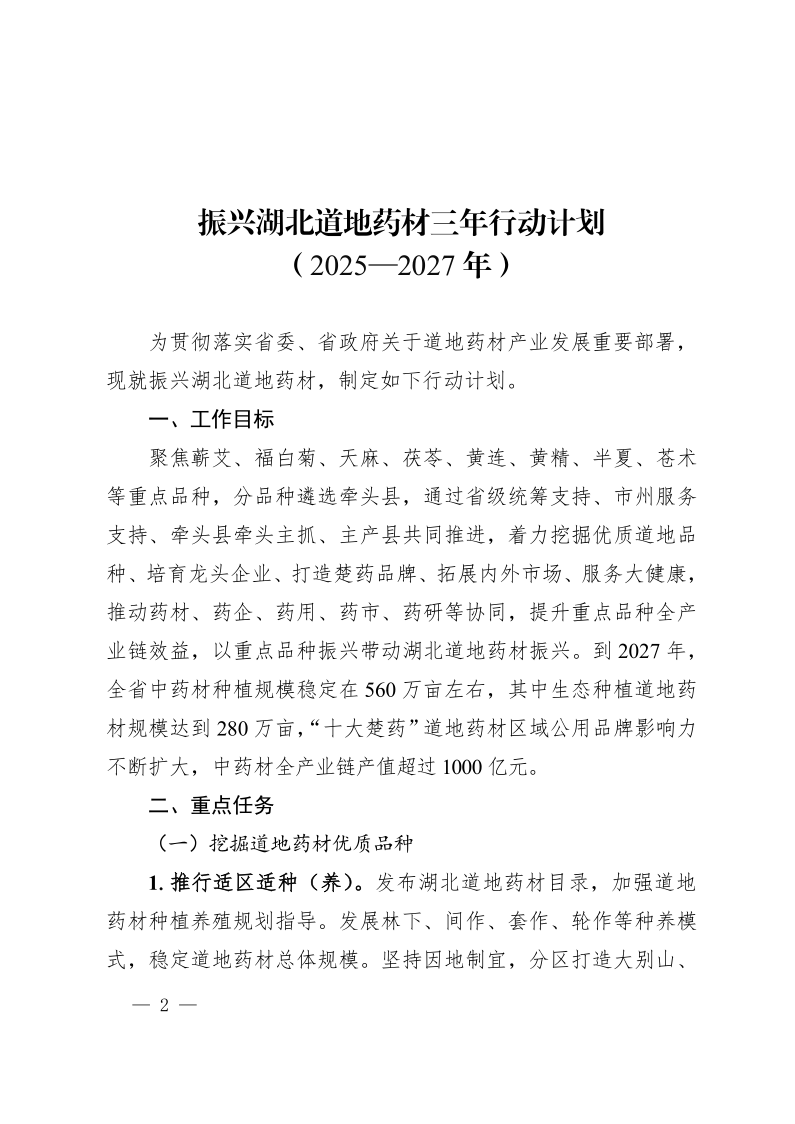 振兴湖北道地药材三年行动计划
（2025—2027年）

为贯彻落实省委、省政府关于道地药材产业发展重要部署，现就振兴湖北道地药材，制定如下行动计划。

一、工作目标

聚焦蕲艾、福白菊、天麻、茯苓、黄连、黄精、半夏、苍术等重点品种，分品种遴选牵头县，通过省级统筹支持、市州服务支持、牵头县牵头主抓、主产县共同推进，着力挖掘优质道地品种、培育龙头企业、打造楚药品牌、拓展内外市场、服务大健康，推动药材、药企、药用、药市、药研等协同，提升重点品种全产业链效益，以重点品种振兴带动湖北道地药材振兴。到2027年，全省中药材种植规模稳定在560万亩左右，其中生态种植道地药材规模达到280万亩，“十大楚药”道地药材区域公用品牌影响力不断扩大，中药材全产业链产值超过1000亿元。

二、重点任务

（一）挖掘道地药材优质品种

1. 推行适区适种（养）。发布湖北道地药材目录，加强道地药材种植养殖规划指导。发展林下、间作、套作、轮作等种养模式，稳定道地药材总体规模。坚持因地制宜，分区打造大别山、

— 2 —